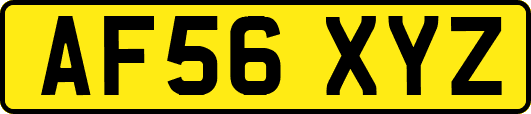 AF56 XYZ